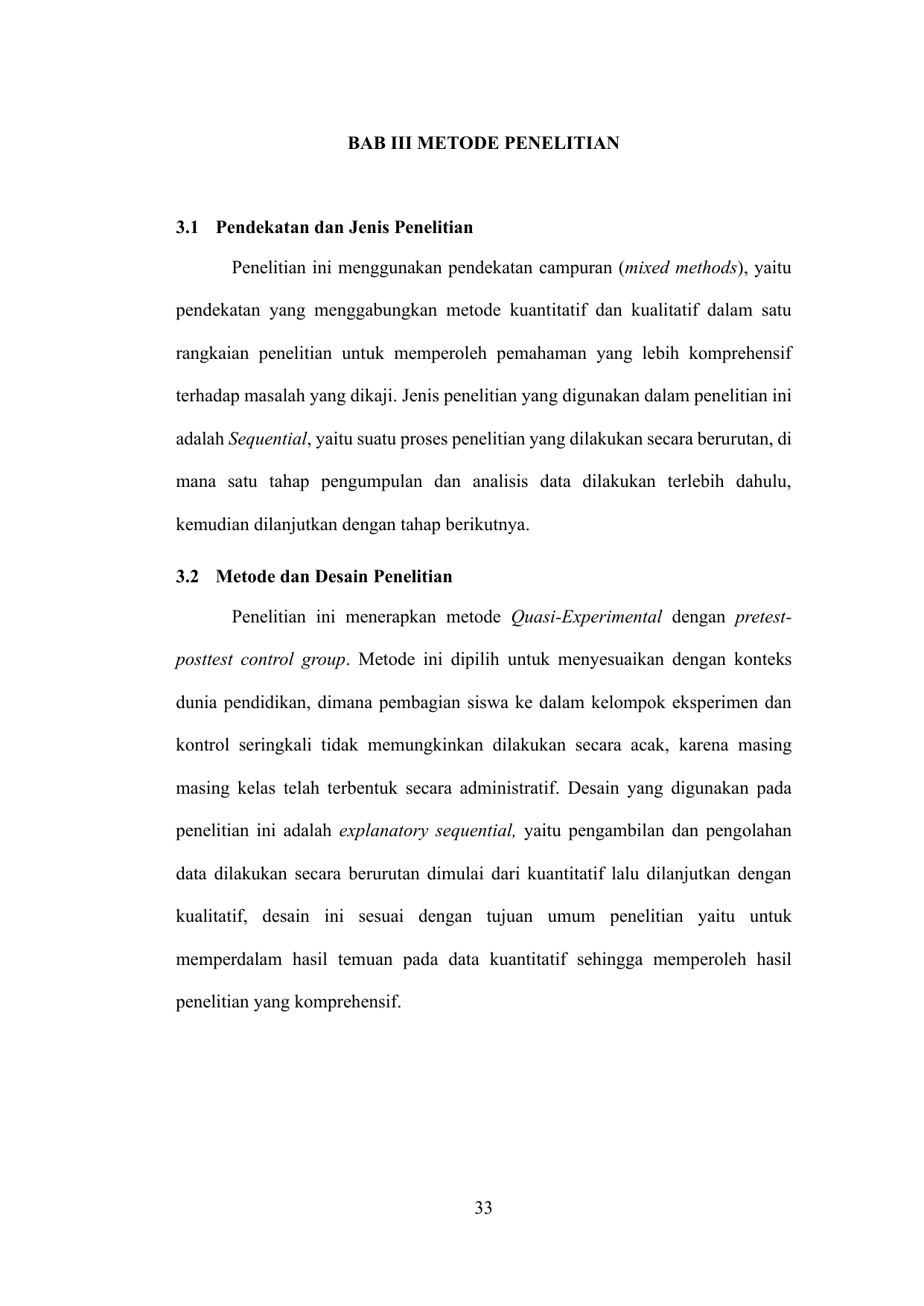 BAB III METODE PENELITIAN

3.1 Pendekatan dan Jenis Penelitian

Penelitian ini menggunakan pendekatan campuran (mixed methods), yaitu pendekatan yang menggabungkan metode kuantitatif dan kualitatif dalam satu rangkaian penelitian untuk memperoleh pemahaman yang lebih komprehensif terhadap masalah yang dikaji. Jenis penelitian yang digunakan dalam penelitian ini adalah Sequential, yaitu suatu proses penelitian yang dilakukan secara berurutan, di mana satu tahap pengumpulan dan analisis data dilakukan terlebih dahulu, kemudian dilanjutkan dengan tahap berikutnya.

3.2 Metode dan Desain Penelitian

Penelitian ini menerapkan metode Quasi-Experimental dengan pretest-posttest control group. Metode ini dipilih untuk menyesuaikan dengan konteks dunia pendidikan, dimana pembagian siswa ke dalam kelompok eksperimen dan kontrol seringkali tidak memungkinkan dilakukan secara acak, karena masing masing kelas telah terbentuk secara administratif. Desain yang digunakan pada penelitian ini adalah explanatory sequential, yaitu pengambilan dan pengolahan data dilakukan secara berurutan dimulai dari kuantitatif lalu dilanjutkan dengan kualitatif, desain ini sesuai dengan tujuan umum penelitian yaitu untuk memperdalam hasil temuan pada data kuantitatif sehingga memperoleh hasil penelitian yang komprehensif.

33